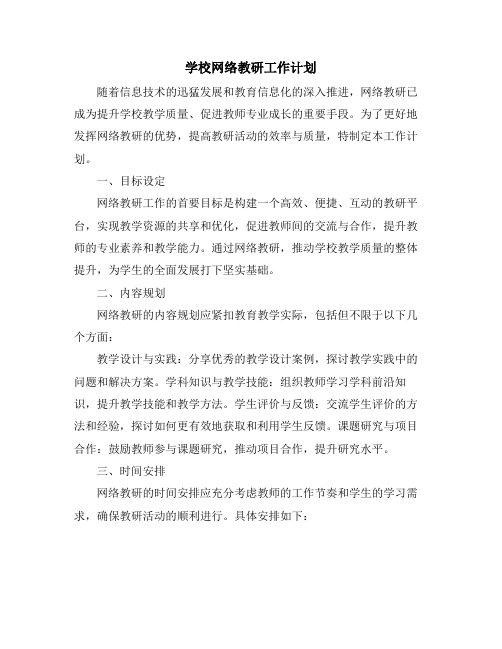 学校网络教研工作计划

随着信息技术的迅猛发展和教育信息化的深入推进，网络教研已成为提升学校教学质量、促进教师专业成长的重要手段。为了更好地发挥网络教研的优势，提高教研活动的效率与质量，特制定本工作计划。

一、目标设定

网络教研工作的首要目标是构建一个高效、便捷、互动的教研平台，实现教学资源的共享和优化，促进教师间的交流与合作，提升教师的专业素养和教学能力。通过网络教研，推动学校教学质量的整体提升，为学生的全面发展打下坚实基础。

二、内容规划

网络教研的内容规划应紧扣教育教学实际，包括但不限于以下几个方面：

教学设计与实践：分享优秀的教学设计案例，探讨教学实践中的问题和解决方案。学科知识与教学技能：组织教师学习学科前沿知识，提升教学技能和教学方法。学生评价与反馈：交流学生评价的方法和经验，探讨如何更有效地获取和利用学生反馈。课题研究与项目合作：鼓励教师参与课题研究，推动项目合作，提升研究水平。

三、时间安排

网络教研的时间安排应充分考虑教师的工作节奏和学生的学习需求，确保教研活动的顺利进行。具体安排如下：